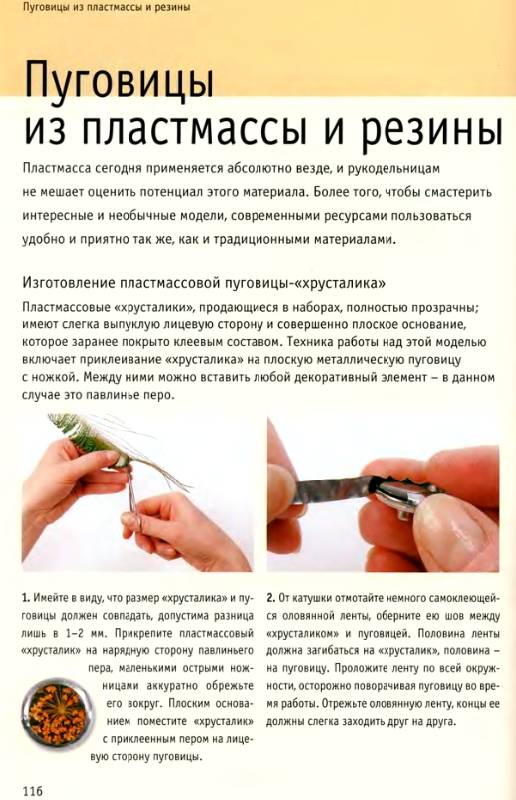 Пуговицы из пластмассы и резины

Пуговицы из пластмассы и резины

Пластмасса сегодня применяется абсолютно везде, и рукодельницам не мешает оценить потенциал этого материала. Более того, чтобы смастерить интересные и необычные модели, современными ресурсами пользоваться удобно и приятно так же, как и традиционными материалами.

Изготовление пластмассовой пуговицы-«хрусталика»

Пластмассовые «хрусталики», продающиеся в наборах, полностью прозрачны; имеют слегка выпуклую лицевую сторону и совершенно плоское основание, которое заранее покрыто клеевым составом. Техника работы над этой моделью включает приклеивание «хрусталика» на плоскую металлическую пуговицу с ножкой. Между ними можно вставить любой декоративный элемент – в данном случае это павлинье перо.

1. Имейте в виду, что размер «хрусталика» и пуговицы должен совпадать, допустима разница лишь в 1–2 мм. Прикрепите пластмассовый «хрусталик» на нарядную сторону павлиньего пера, маленькими острыми ножницами аккуратно обрежьте его вокруг. Плоским основанием поместите «хрусталик» с приклеенным пером на лицевую сторону пуговицы.

2. От катушки отмотайте немного самоклеющейся оловянной ленты, оберните ею шов между «хрусталиком» и пуговицей. Половина ленты должна загибаться на «хрусталик», половина – на пуговицу. Проложите ленту по всей окружности, осторожно поворачивая пуговицу во время работы. Отрежьте оловянную ленту, концы ее должны слегка заходить друг на друга.

116